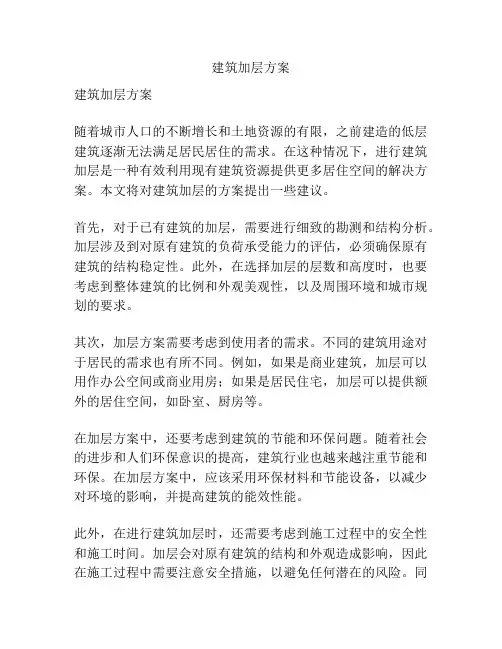 建筑加层方案

建筑加层方案

随着城市人口的不断增长和土地资源的有限，之前建造的低层建筑逐渐无法满足居民居住的需求。在这种情况下，进行建筑加层是一种有效利用现有建筑资源提供更多居住空间的解决方案。本文将对建筑加层的方案提出一些建议。

首先，对于已有建筑的加层，需要进行细致的勘测和结构分析。加层涉及到对原有建筑的负荷承受能力的评估，必须确保原有建筑的结构稳定性。此外，在选择加层的层数和高度时，也要考虑到整体建筑的比例和外观美观性，以及周围环境和城市规划的要求。

其次，加层方案需要考虑到使用者的需求。不同的建筑用途对于居民的需求也有所不同。例如，如果是商业建筑，加层可以用作办公空间或商业用房；如果是居民住宅，加层可以提供额外的居住空间，如卧室、厨房等。

在加层方案中，还要考虑到建筑的节能和环保问题。随着社会的进步和人们环保意识的提高，建筑行业也越来越注重节能和环保。在加层方案中，应该采用环保材料和节能设备，以减少对环境的影响，并提高建筑的能效性能。

此外，在进行建筑加层时，还需要考虑到施工过程中的安全性和施工时间。加层会对原有建筑的结构和外观造成影响，因此在施工过程中需要注意安全措施，以避免任何潜在的风险。同